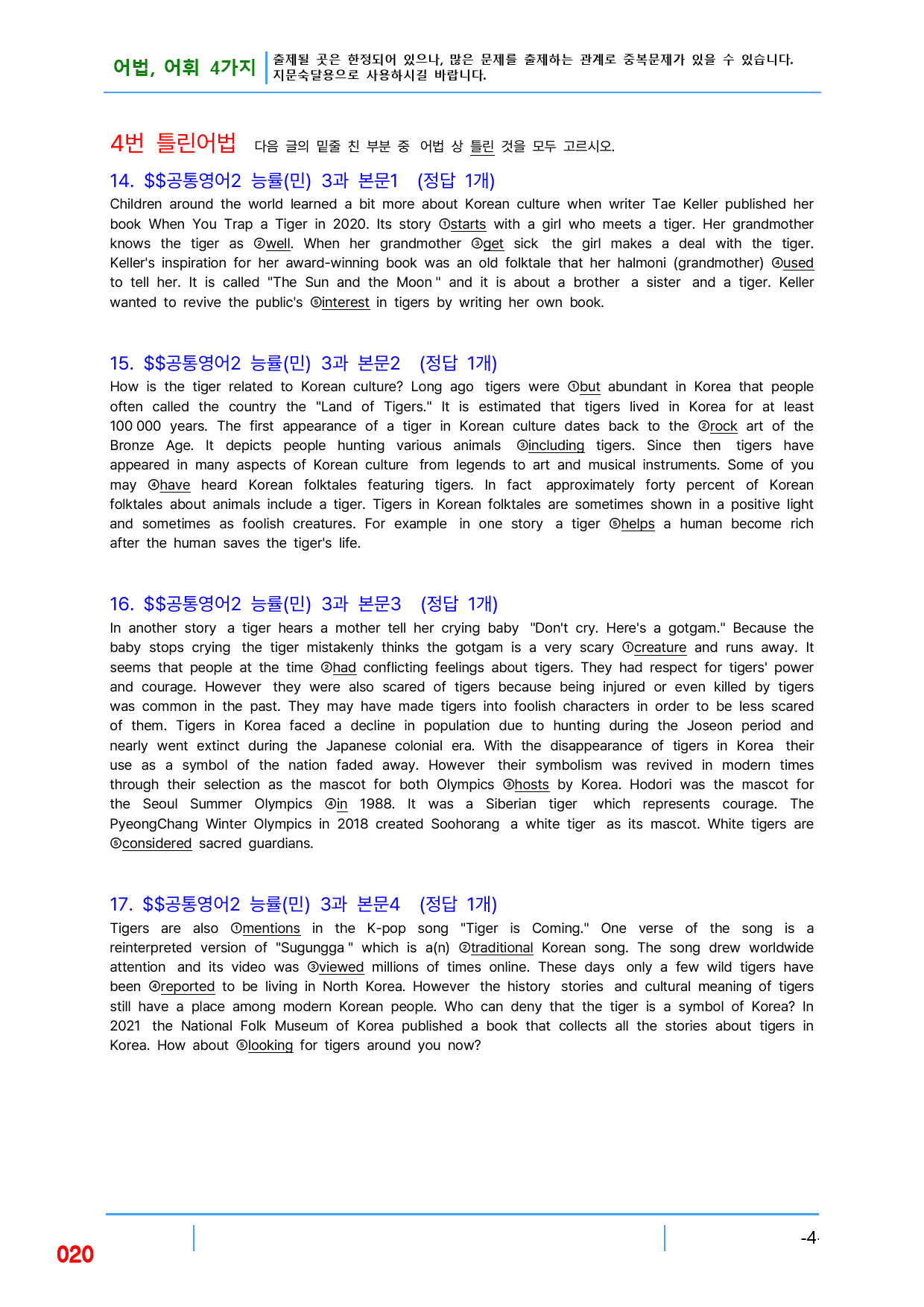 어법, 어휘 4가지 출제될 곳은 한정되어 있으나, 많은 문제를 출제하는 관계로 중복문제가 있을 수 있습니다. 지문숙달용으로 사용하시길 바랍니다.

4번 틀린어법 다음 글의 밑줄 친 부분 중 어법 상 틀린 것을 모두 고르시오.

14. $$공통영어2 능률(민) 3과 본문1 (정답 1개)

Children around the world learned a bit more about Korean culture when writer Tae Keller published her book When You Trap a Tiger in 2020. Its story ①starts with a girl who meets a tiger. Her grandmother knows the tiger as ②well. When her grandmother ③get sick the girl makes a deal with the tiger. Keller's inspiration for her award-winning book was an old folktale that her halmoni (grandmother) ④used to tell her. It is called "The Sun and the Moon " and it is about a brother a sister and a tiger. Keller wanted to revive the public's ⑤interest in tigers by writing her own book.

15. $$공통영어2 능률(민) 3과 본문2 (정답 1개)

How is the tiger related to Korean culture? Long ago tigers were ①but abundant in Korea that people often called the country the "Land of Tigers." It is estimated that tigers lived in Korea for at least 100 000 years. The first appearance of a tiger in Korean culture dates back to the ②rock art of the Bronze Age. It depicts people hunting various animals ③including tigers. Since then tigers have appeared in many aspects of Korean culture from legends to art and musical instruments. Some of you may ④have heard Korean folktales featuring tigers. In fact approximately forty percent of Korean folktales about animals include a tiger. Tigers in Korean folktales are sometimes shown in a positive light and sometimes as foolish creatures. For example in one story a tiger ⑤helps a human become rich after the human saves the tiger's life.

16. $$공통영어2 능률(민) 3과 본문3 (정답 1개)

In another story a tiger hears a mother tell her crying baby "Don't cry. Here's a gotgam." Because the baby stops crying the tiger mistakenly thinks the gotgam is a very scary ①creature and runs away. It seems that people at the time ②had conflicting feelings about tigers. They had respect for tigers' power and courage. However they were also scared of tigers because being injured or even killed by tigers was common in the past. They may have made tigers into foolish characters in order to be less scared of them. Tigers in Korea faced a decline in population due to hunting during the Joseon period and nearly went extinct during the Japanese colonial era. With the disappearance of tigers in Korea their use as a symbol of the nation faded away. However their symbolism was revived in modern times through their selection as the mascot for both Olympics ③hosts by Korea. Hodori was the mascot for the Seoul Summer Olympics ④in 1988. It was a Siberian tiger which represents courage. The PyeongChang Winter Olympics in 2018 created Soohorang a white tiger as its mascot. White tigers are ⑤considered sacred guardians.

17. $$공통영어2 능률(민) 3과 본문4 (정답 1개)

Tigers are also ①mentions in the K-pop song "Tiger is Coming." One verse of the song is a reinterpreted version of "Sugungga " which is a(n) ②traditional Korean song. The song drew worldwide attention and its video was ③viewed millions of times online. These days only a few wild tigers have been ④reported to be living in North Korea. However the history stories and cultural meaning of tigers still have a place among modern Korean people. Who can deny that the tiger is a symbol of Korea? In 2021 the National Folk Museum of Korea published a book that collects all the stories about tigers in Korea. How about ⑤looking for tigers around you now?

020

-4-